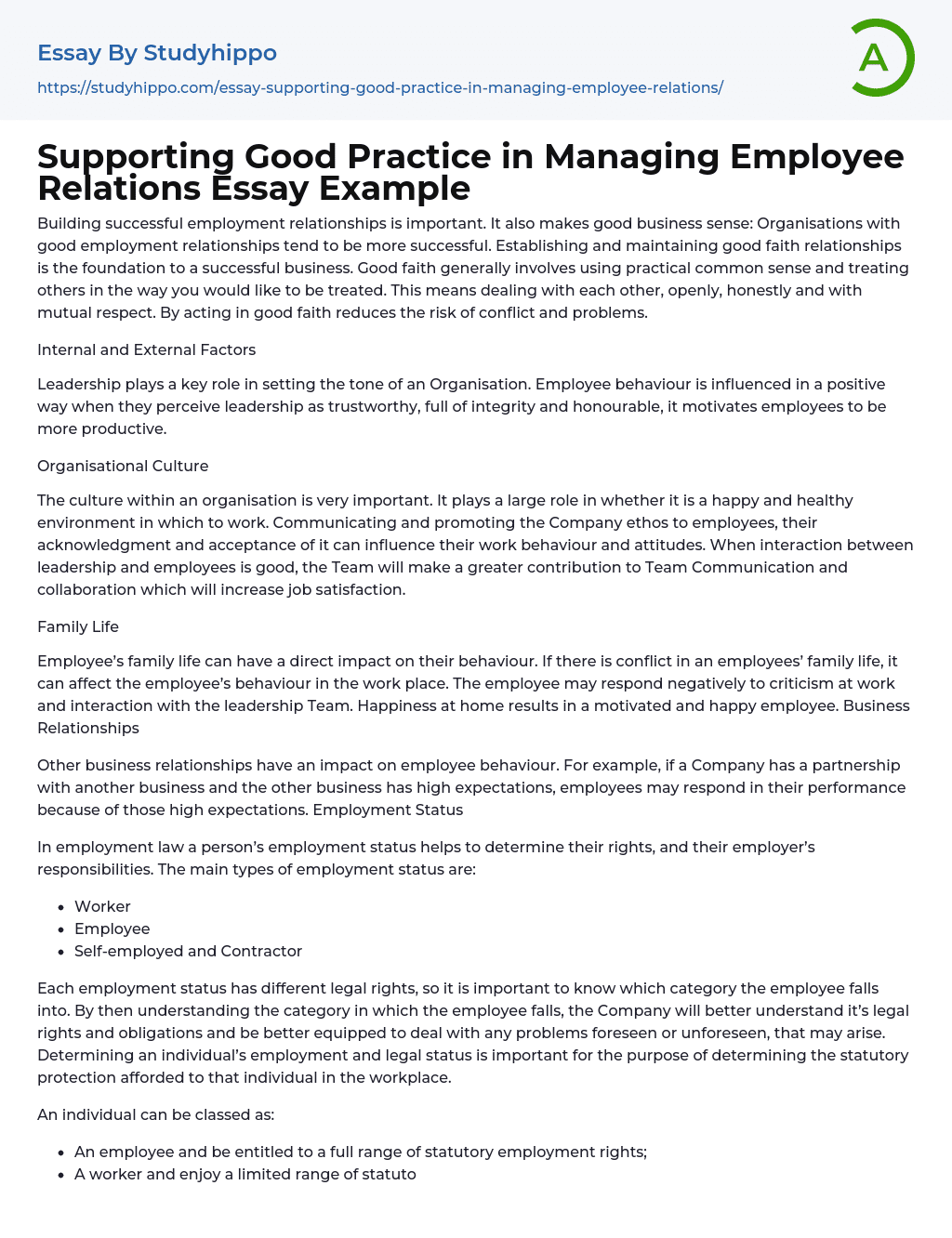 Essay By Studyhippo

https://studyhippo.com/essay-supporting-good-practice-in-managing-employee-relations/

A

Supporting Good Practice in Managing Employee Relations Essay Example

Building successful employment relationships is important. It also makes good business sense: Organisations with good employment relationships tend to be more successful. Establishing and maintaining good faith relationships is the foundation to a successful business. Good faith generally involves using practical common sense and treating others in the way you would like to be treated. This means dealing with each other, openly, honestly and with mutual respect. By acting in good faith reduces the risk of conflict and problems.

Internal and External Factors

Leadership plays a key role in setting the tone of an Organisation. Employee behaviour is influenced in a positive way when they perceive leadership as trustworthy, full of integrity and honourable, it motivates employees to be more productive.

Organisational Culture

The culture within an organisation is very important. It plays a large role in whether it is a happy and healthy environment in which to work. Communicating and promoting the Company ethos to employees, their acknowledgment and acceptance of it can influence their work behaviour and attitudes. When interaction between leadership and employees is good, the Team will make a greater contribution to Team Communication and collaboration which will increase job satisfaction.

Family Life

Employee's family life can have a direct impact on their behaviour. If there is conflict in an employees' family life, it can affect the employee's behaviour in the work place. The employee may respond negatively to criticism at work and interaction with the leadership Team. Happiness at home results in a motivated and happy employee. Business Relationships

Other business relationships have an impact on employee behaviour. For example, if a Company has a partnership with another business and the other business has high expectations, employees may respond in their performance because of those high expectations. Employment Status

In employment law a person's employment status helps to determine their rights, and their employer's responsibilities. The main types of employment status are:

- Worker
- Employee
- Self-employed and Contractor

Each employment status has different legal rights, so it is important to know which category the employee falls into. By then understanding the category in which the employee falls, the Company will better understand it's legal rights and obligations and be better equipped to deal with any problems foreseen or unforeseen, that may arise. Determining an individual's employment and legal status is important for the purpose of determining the statutory protection afforded to that individual in the workplace.

An individual can be classed as:

- An employee and be entitled to a full range of statutory employment rights;
- A worker and enjoy a limited range of statuto